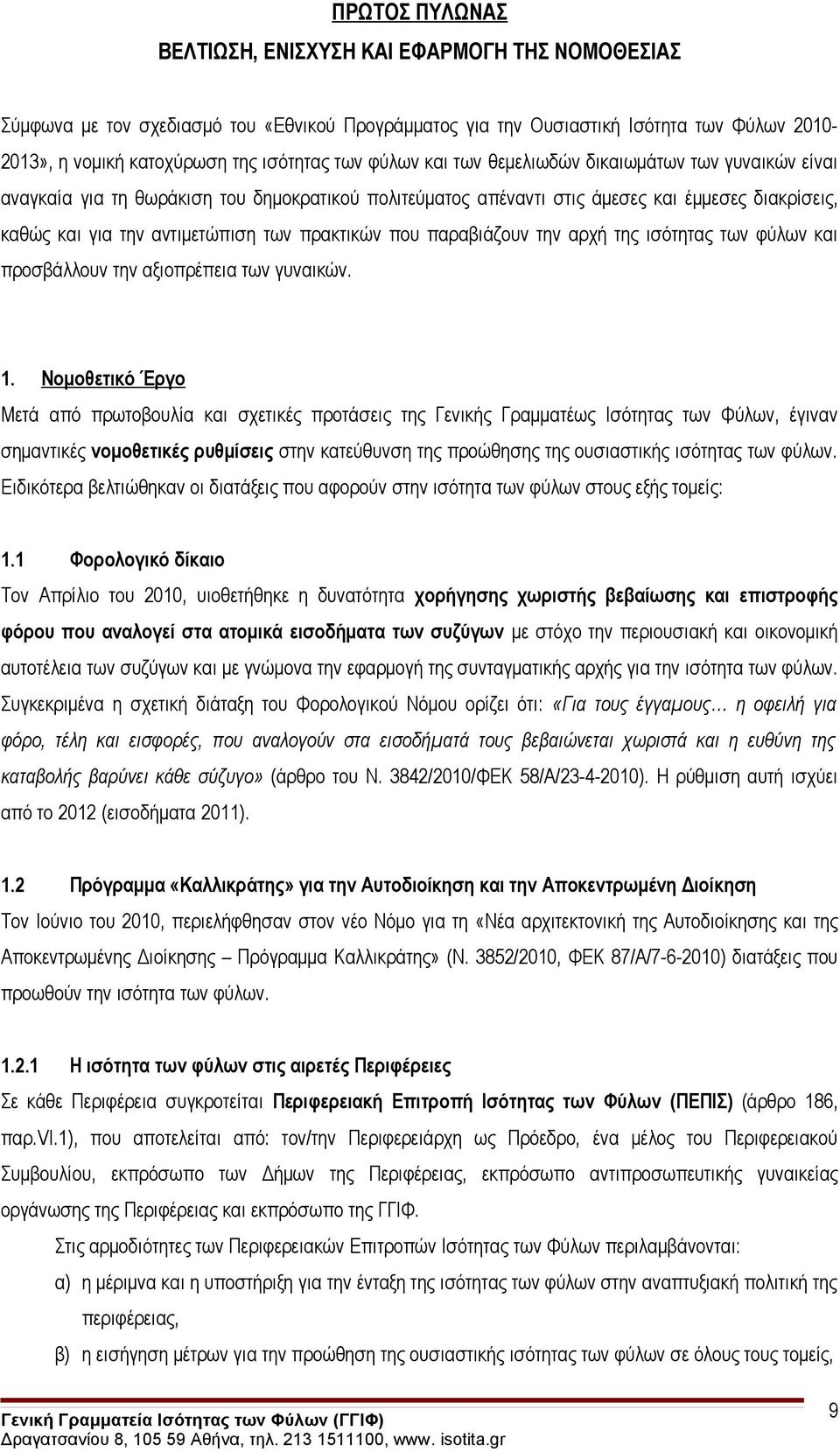 ΠΡΩΤΟΣ ΠΥΛΩΝΑΣ

ΒΕΛΤΙΩΣΗ, ΕΝΙΣΧΥΣΗ ΚΑΙ ΕΦΑΡΜΟΓΗ ΤΗΣ ΝΟΜΟΘΕΣΙΑΣ

Σύμφωνα με τον σχεδιασμό του «Εθνικού Προγράμματος για την Ουσιαστική Ισότητα των Φύλων 2010-2013», η νομική κατοχύρωση της ισότητας των φύλων και των θεμελιωδών δικαιωμάτων των γυναικών είναι αναγκαία για τη θωράκιση του δημοκρατικού πολιτεύματος απέναντι στις άμεσες και έμμεσες διακρίσεις, καθώς και για την αντιμετώπιση των πρακτικών που παραβιάζουν την αρχή της ισότητας των φύλων και προσβάλλουν την αξιοπρέπεια των γυναικών.

1. Νομοθετικό Έργο

Μετά από πρωτοβουλία και σχετικές προτάσεις της Γενικής Γραμματέως Ισότητας των Φύλων, έγιναν σημαντικές νομοθετικές ρυθμίσεις στην κατεύθυνση της προώθησης της ουσιαστικής ισότητας των φύλων. Ειδικότερα βελτιώθηκαν οι διατάξεις που αφορούν στην ισότητα των φύλων στους εξής τομείς:

1.1 Φορολογικό δίκαιο

Τον Απρίλιο του 2010, υιοθετήθηκε η δυνατότητα χορήγησης χωριστής βεβαίωσης και επιστροφής φόρου που αναλογεί στα ατομικά εισοδήματα των συζύγων με στόχο την περιουσιακή και οικονομική αυτοτέλεια των συζύγων και με γνώμονα την εφαρμογή της συνταγματικής αρχής για την ισότητα των φύλων. Συγκεκριμένα η σχετική διάταξη του Φορολογικού Νόμου ορίζει ότι: «Για τους έγγαμους… η οφειλή για φόρο, τέλη και εισφορές, που αναλογούν στα εισοδήματά τους βεβαιώνεται χωριστά και η ευθύνη της καταβολής βαρύνει κάθε σύζυγο» (άρθρο του Ν. 3842/2010/ΦΕΚ 58/Α/23-4-2010). Η ρύθμιση αυτή ισχύει από το 2012 (εισοδήματα 2011).

1.2 Πρόγραμμα «Καλλικράτης» για την Αυτοδιοίκηση και την Αποκεντρωμένη Διοίκηση

Τον Ιούνιο του 2010, περιελήφθησαν στον νέο Νόμο για τη «Νέα αρχιτεκτονική της Αυτοδιοίκησης και της Αποκεντρωμένης Διοίκησης – Πρόγραμμα Καλλικράτης» (Ν. 3852/2010, ΦΕΚ 87/Α/7-6-2010) διατάξεις που προωθούν την ισότητα των φύλων.

1.2.1 Η ισότητα των φύλων στις αιρετές Περιφέρειες

Σε κάθε Περιφέρεια συγκροτείται Περιφερειακή Επιτροπή Ισότητας των Φύλων (ΠΕΠΙΣ) (άρθρο 186, παρ.VI.1), που αποτελείται από: τον/την Περιφερειάρχη ως Πρόεδρο, ένα μέλος του Περιφερειακού Συμβουλίου, εκπρόσωπο των Δήμων της Περιφέρειας, εκπρόσωπο αντιπροσωπευτικής γυναικείας οργάνωσης της Περιφέρειας και εκπρόσωπο της ΓΓΙΦ.

Στις αρμοδιότητες των Περιφερειακών Επιτροπών Ισότητας των Φύλων περιλαμβάνονται:

α) η μέριμνα και η υποστήριξη για την ένταξη της ισότητας των φύλων στην αναπτυξιακή πολιτική της περιφέρειας,

β) η εισήγηση μέτρων για την προώθηση της ουσιαστικής ισότητας των φύλων σε όλους τους τομείς,

Γενική Γραμματεία Ισότητας των Φύλων (ΓΓΙΦ)
Δραγατσανίου 8, 105 59 Αθήνα, τηλ. 213 1511100, www. isotita.gr

9